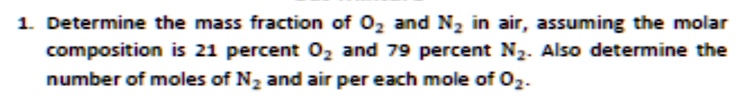 1. Determine the mass fraction of $O_2$ and $N_2$ in air, assuming the molar composition is 21 percent $O_2$ and 79 percent $N_2$. Also determine the number of moles of $N_2$ and air per each mole of $O_2$.